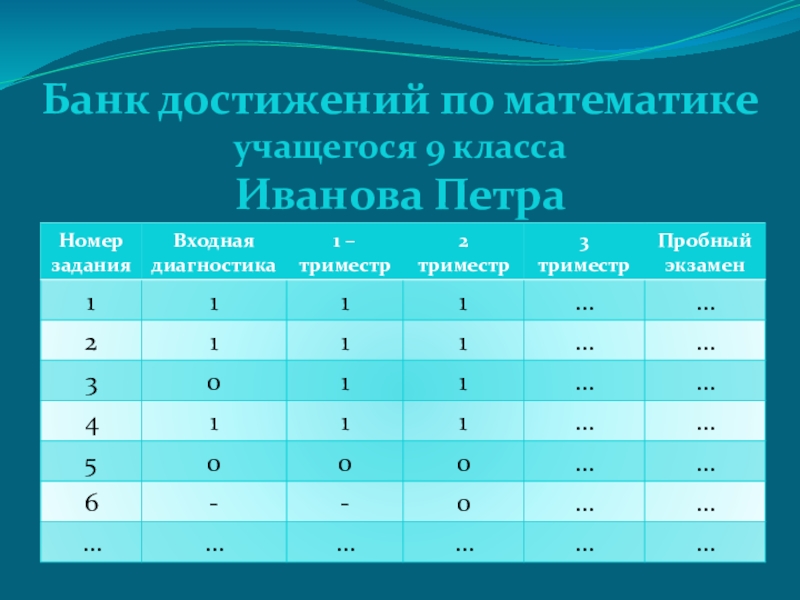 Банк достижений по математике
учащегося 9 класса
Иванова Петра

| Номер задания | Входная диагностика | 1 – триместр | 2 триместр | 3 триместр | Пробный экзамен |
|---|---|---|---|---|---|
| 1 | 1 | 1 | 1 | … | … |
| 2 | 1 | 1 | 1 | … | … |
| 3 | 0 | 1 | 1 | … | … |
| 4 | 1 | 1 | 1 | … | … |
| 5 | 0 | 0 | 0 | … | … |
| 6 | - | - | 0 | … | … |
| … | … | … | … | … | … |